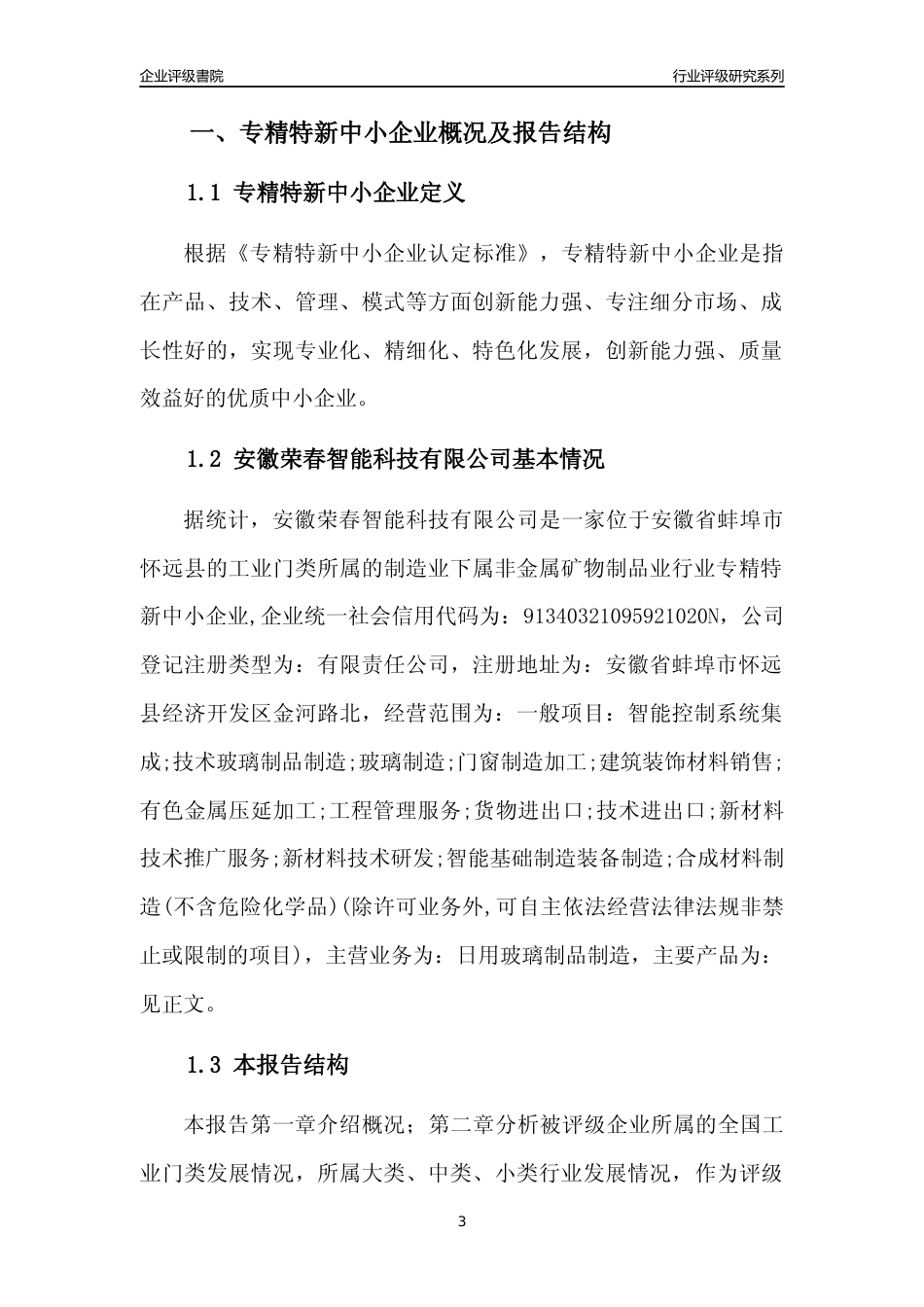 企业评级書院

行业评级研究系列

一、专精特新中小企业概况及报告结构

1.1 专精特新中小企业定义

根据《专精特新中小企业认定标准》，专精特新中小企业是指在产品、技术、管理、模式等方面创新能力强、专注细分市场、成长性好的，实现专业化、精细化、特色化发展，创新能力强、质量效益好的优质中小企业。

1.2 安徽荣春智能科技有限公司基本情况

据统计，安徽荣春智能科技有限公司是一家位于安徽省蚌埠市怀远县的工业门类所属的制造业下属非金属矿物制品业行业专精特新中小企业,企业统一社会信用代码为：91340321095921020N，公司登记注册类型为：有限责任公司，注册地址为：安徽省蚌埠市怀远县经济开发区金河路北，经营范围为：一般项目：智能控制系统集成;技术玻璃制品制造;玻璃制造;门窗制造加工;建筑装饰材料销售;有色金属压延加工;工程管理服务;货物进出口;技术进出口;新材料技术推广服务;新材料技术研发;智能基础制造装备制造;合成材料制造(不含危险化学品)(除许可业务外,可自主依法经营法律法规非禁止或限制的项目)，主营业务为：日用玻璃制品制造，主要产品为：见正文。

1.3 本报告结构

本报告第一章介绍概况；第二章分析被评级企业所属的全国工业门类发展情况，所属大类、中类、小类行业发展情况，作为评级

3